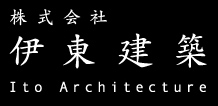 株式会社
伊東建築
Ito Architecture